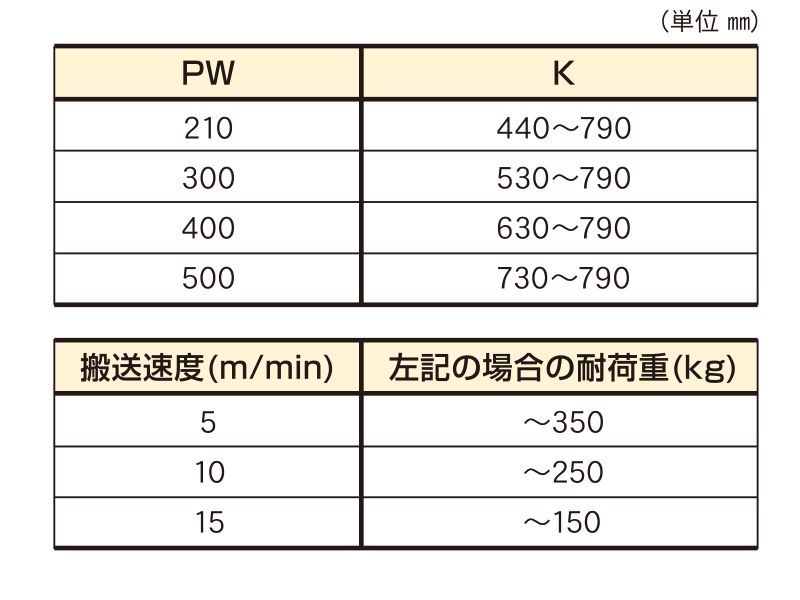 （単位 ㎜）

| PW | K |
|---|---|
| 210 | 440～790 |
| 300 | 530～790 |
| 400 | 630～790 |
| 500 | 730～790 |

| 搬送速度(m/min) | 左記の場合の耐荷重(kg) |
|---|---|
| 5 | ～350 |
| 10 | ～250 |
| 15 | ～150 |